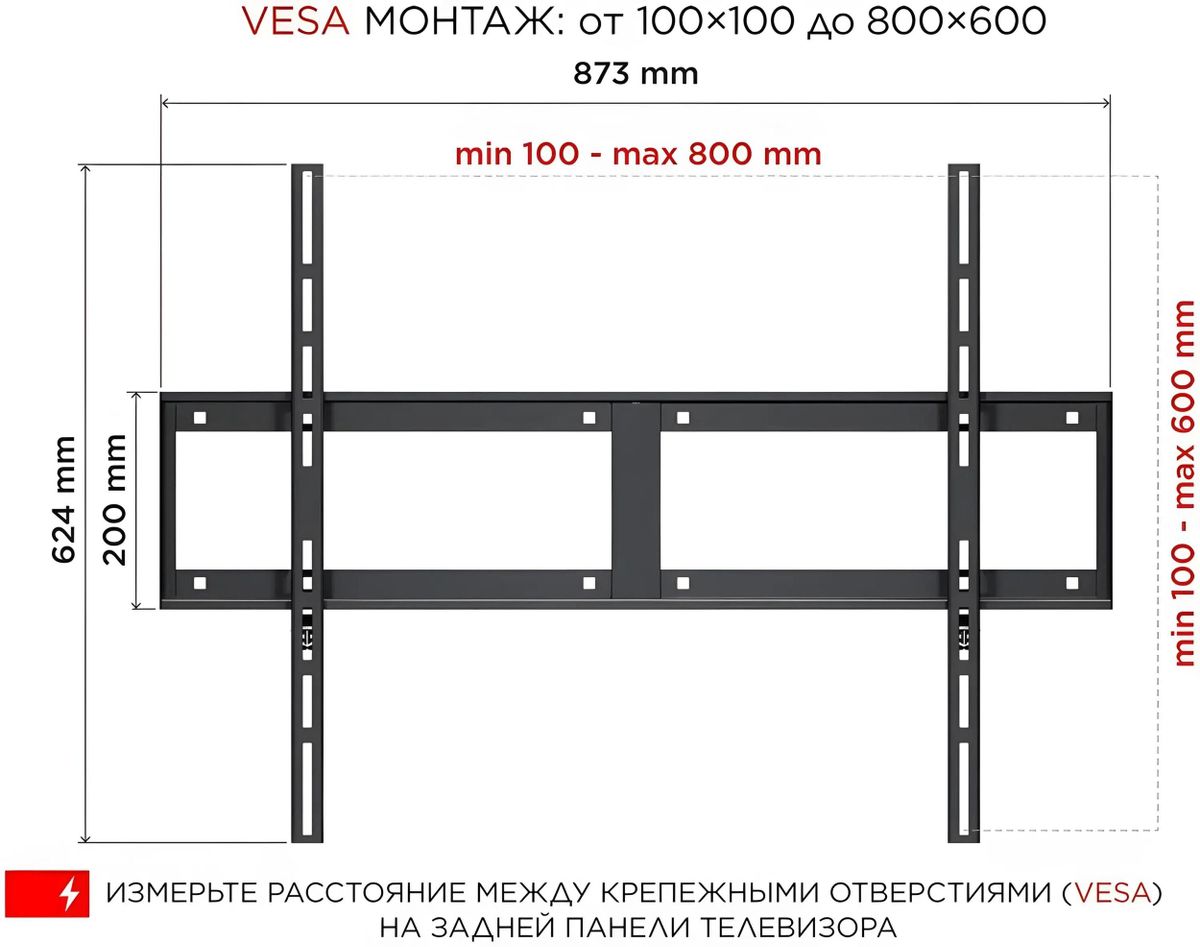 VESA МОНТАЖ: от 100×100 до 800×600

873 mm

min 100 - max 800 mm

624 mm

200 mm

min 100 - max 600 mm

ИЗМЕРЬТЕ РАССТОЯНИЕ МЕЖДУ КРЕПЕЖНЫМИ ОТВЕРСТИЯМИ (VESA) НА ЗАДНЕЙ ПАНЕЛИ ТЕЛЕВИЗОРА